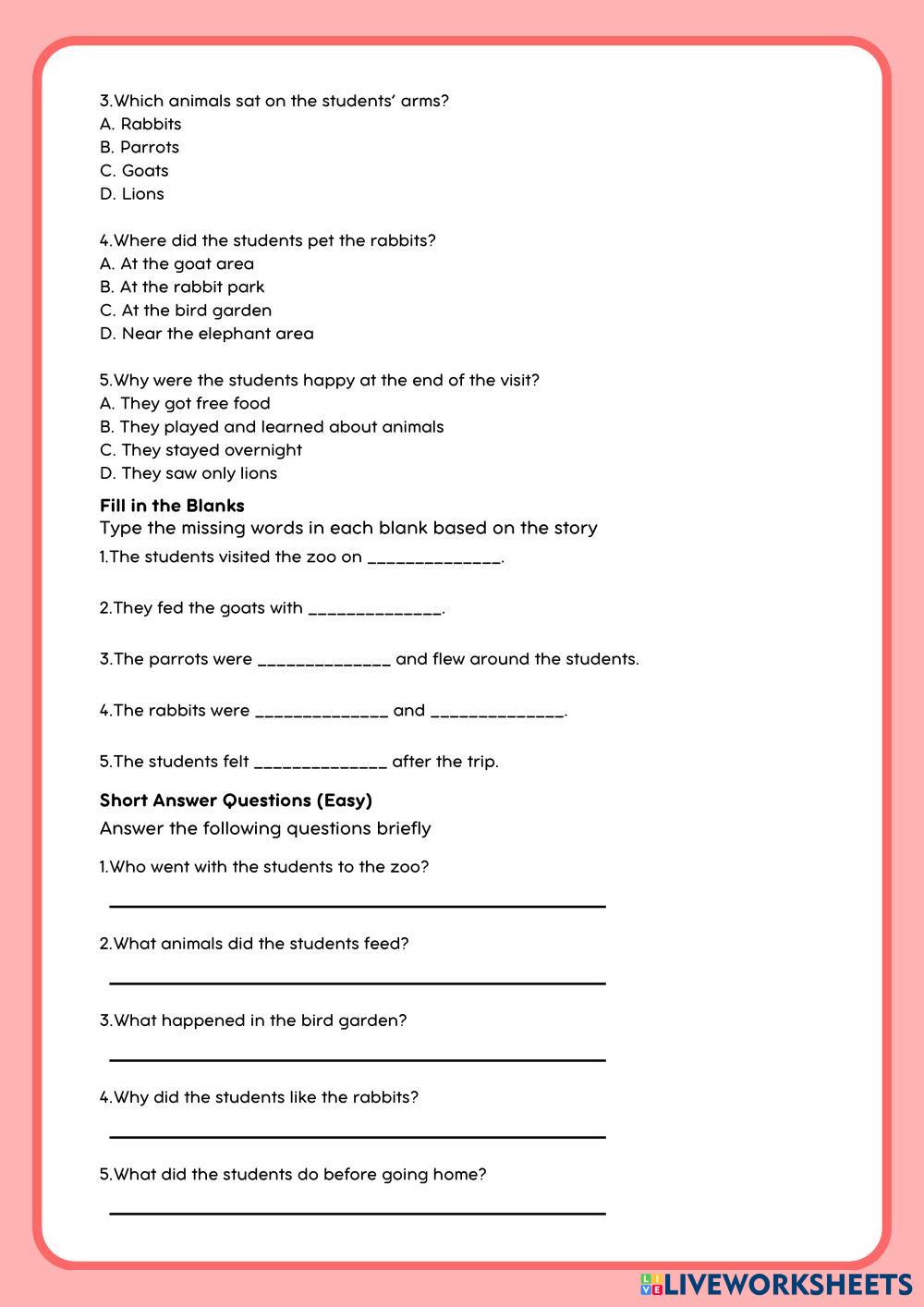 3.Which animals sat on the students' arms?
A. Rabbits
B. Parrots
C. Goats
D. Lions

4.Where did the students pet the rabbits?
A. At the goat area
B. At the rabbit park
C. At the bird garden
D. Near the elephant area

5.Why were the students happy at the end of the visit?
A. They got free food
B. They played and learned about animals
C. They stayed overnight
D. They saw only lions

**Fill in the Blanks**
Type the missing words in each blank based on the story

1.The students visited the zoo on ______________.

2.They fed the goats with ______________.

3.The parrots were ______________ and flew around the students.

4.The rabbits were ______________ and ______________.

5.The students felt ______________ after the trip.

**Short Answer Questions (Easy)**
Answer the following questions briefly

1.Who went with the students to the zoo?

2.What animals did the students feed?

3.What happened in the bird garden?

4.Why did the students like the rabbits?

5.What did the students do before going home?

LIVEWORKSHEETS